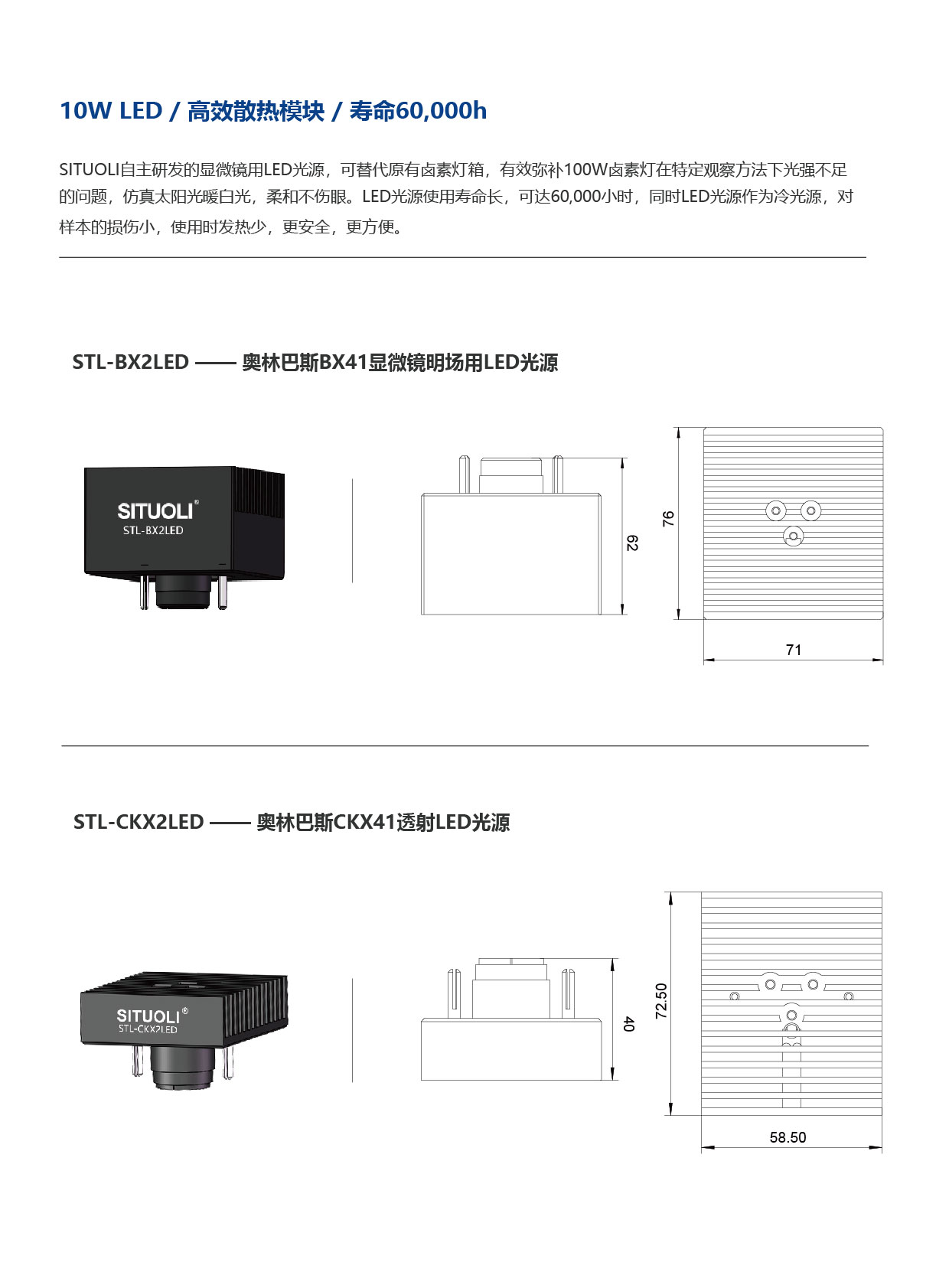 10W LED / 高效散热模块 / 寿命60,000h

SITUOLI自主研发的显微镜用LED光源，可替代原有卤素灯箱，有效弥补100W卤素灯在特定观察方法下光强不足的问题，仿真太阳光暖白光，柔和不伤眼。LED光源使用寿命长，可达60,000小时，同时LED光源作为冷光源，对样本的损伤小，使用时发热少，更安全，更方便。

STL-BX2LED —— 奥林巴斯BX41显微镜明场用LED光源

SITUOLI®
STL-BX2LED

62

76

71

STL-CKX2LED —— 奥林巴斯CKX41透射LED光源

SITUOLI®
STL-CKX2LED

40

72.50

58.50